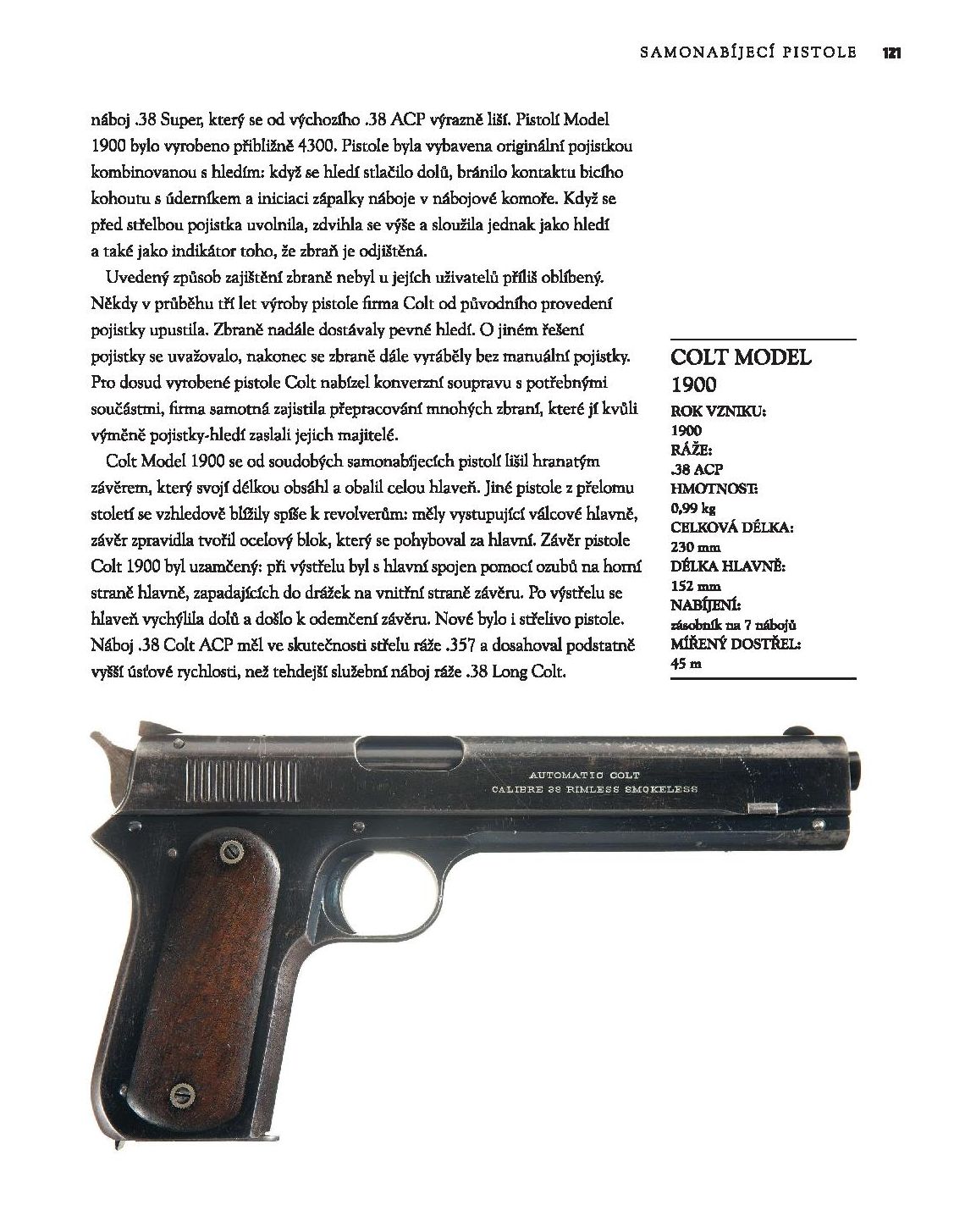 SAMONABÍJECÍ PISTOLE 121

náboj .38 Super, který se od výchozího .38 ACP výrazně liší. Pistolí Model 1900 bylo vyrobeno přibližně 4300. Pistole byla vybavena originální pojistkou kombinovanou s hledím: když se hledí stlačilo dolů, bránilo kontaktu bicího kohoutu s úderníkem a iniciaci zápalky náboje v nábojové komoře. Když se před střelbou pojistka uvolnila, zdvihla se výše a sloužila jednak jako hledí a také jako indikátor toho, že zbraň je odjištěná.

Uvedený způsob zajištění zbraně nebyl u jejích uživatelů příliš oblíbený. Někdy v průběhu tří let výroby pistole firma Colt od původního provedení pojistky upustila. Zbraně nadále dostávaly pevné hledí. O jiném řešení pojistky se uvažovalo, nakonec se zbraně dále vyráběly bez manuální pojistky. Pro dosud vyrobené pistole Colt nabízel konverzní soupravu s potřebnými součástmi, firma samotná zajistila přepracování mnohých zbraní, které jí kvůli výměně pojistky-hledí zaslali jejich majitelé.

Colt Model 1900 se od soudobých samonabíjecích pistolí lišil hranatým závěrem, který svojí délkou obsáhl a obalil celou hlaveň. Jiné pistole z přelomu století se vzhledově blížily spíše k revolverům: měly vystupující válcové hlavně, závěr zpravidla tvořil ocelový blok, který se pohyboval za hlavní. Závěr pistole Colt 1900 byl uzamčený: při výstřelu byl s hlavní spojen pomocí ozubů na horní straně hlavně, zapadajících do drážek na vnitřní straně závěru. Po výstřelu se hlaveň vychýlila dolů a došlo k odemčení závěru. Nové bylo i střelivo pistole. Náboj .38 Colt ACP měl ve skutečnosti střelu ráže .357 a dosahoval podstatně vyšší úsťové rychlosti, než tehdejší služební náboj ráže .38 Long Colt.

COLT MODEL 1900
ROK VZNIKU:
1900
RÁŽE:
.38 ACP
HMOTNOST:
0,99 kg
CELKOVÁ DÉLKA:
230 mm
DÉLKA HLAVNĚ:
152 mm
NABÍJENÍ:
zásobník na 7 nábojů
MÍŘENÝ DOSTŘEL:
45 m

AUTOMATIC COLT
CALIBRE 38 RIMLESS SMOKELESS